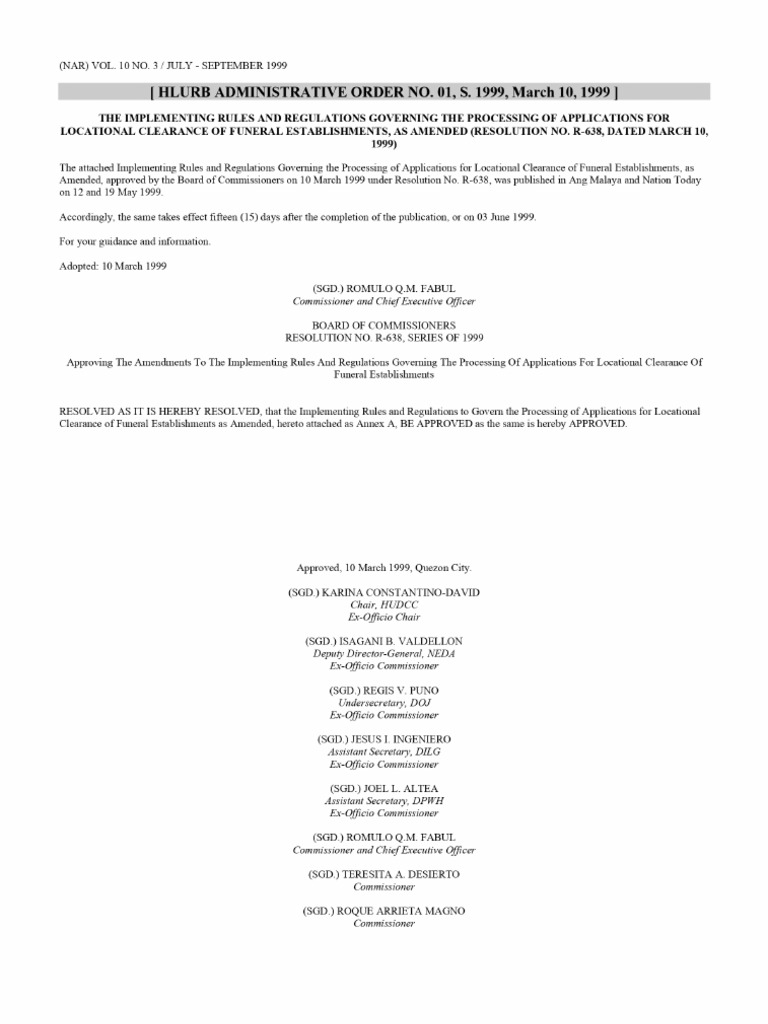 (NAR) VOL. 10 NO. 3 / JULY - SEPTEMBER 1999

[ HLURB ADMINISTRATIVE ORDER NO. 01, S. 1999, March 10, 1999 ]

THE IMPLEMENTING RULES AND REGULATIONS GOVERNING THE PROCESSING OF APPLICATIONS FOR LOCATIONAL CLEARANCE OF FUNERAL ESTABLISHMENTS, AS AMENDED (RESOLUTION NO. R-638, DATED MARCH 10, 1999)

The attached Implementing Rules and Regulations Governing the Processing of Applications for Locational Clearance of Funeral Establishments, as Amended, approved by the Board of Commissioners on 10 March 1999 under Resolution No. R-638, was published in Ang Malaya and Nation Today on 12 and 19 May 1999.

Accordingly, the same takes effect fifteen (15) days after the completion of the publication, or on 03 June 1999.

For your guidance and information.

Adopted: 10 March 1999

(SGD.) ROMULO Q.M. FABUL
Commissioner and Chief Executive Officer

BOARD OF COMMISSIONERS
RESOLUTION NO. R-638, SERIES OF 1999

Approving The Amendments To The Implementing Rules And Regulations Governing The Processing Of Applications For Locational Clearance Of Funeral Establishments

RESOLVED AS IT IS HEREBY RESOLVED, that the Implementing Rules and Regulations to Govern the Processing of Applications for Locational Clearance of Funeral Establishments as Amended, hereto attached as Annex A, BE APPROVED as the same is hereby APPROVED.

Approved, 10 March 1999, Quezon City.

(SGD.) KARINA CONSTANTINO-DAVID
Chair, HUDCC
Ex-Officio Chair

(SGD.) ISAGANI B. VALDELLON
Deputy Director-General, NEDA
Ex-Officio Commissioner

(SGD.) REGIS V. PUNO
Undersecretary, DOJ
Ex-Officio Commissioner

(SGD.) JESUS I. INGENIERO
Assistant Secretary, DILG
Ex-Officio Commissioner

(SGD.) JOEL L. ALTEA
Assistant Secretary, DPWH
Ex-Officio Commissioner

(SGD.) ROMULO Q.M. FABUL
Commissioner and Chief Executive Officer

(SGD.) TERESITA A. DESIERTO
Commissioner

(SGD.) ROQUE ARRIETA MAGNO
Commissioner